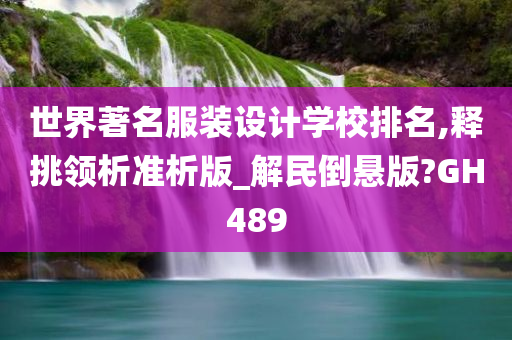 世界著名服装设计学校排名,释挑领析准析版_解民倒悬版?GH489